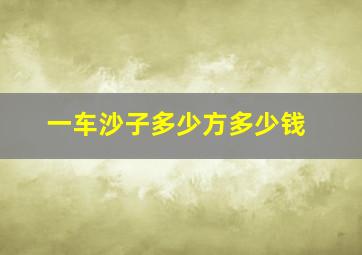 一车沙子多少方多少钱